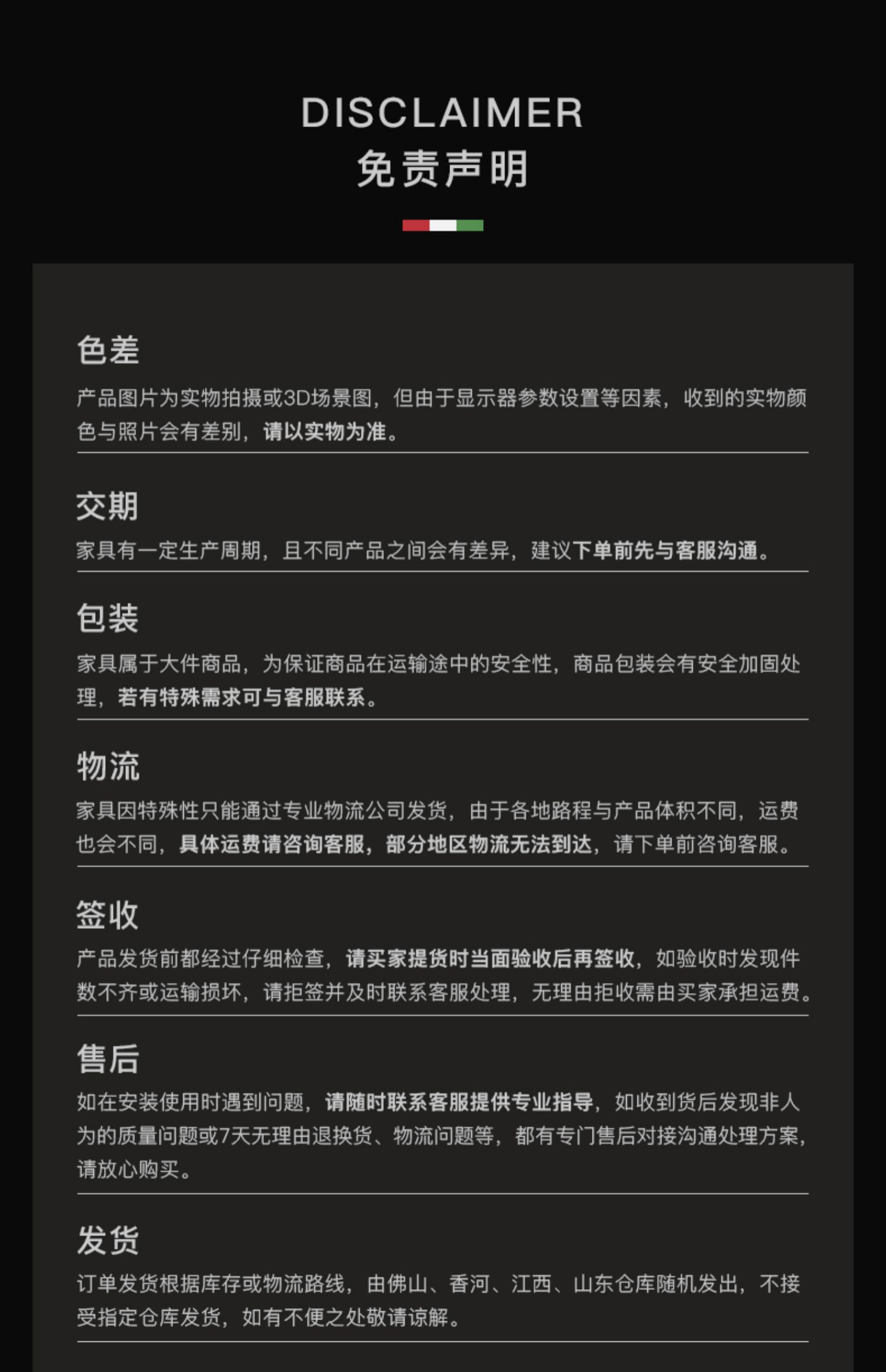 DISCLAIMER
免责声明

色差
产品图片为实物拍摄或3D场景图，但由于显示器参数设置等因素，收到的实物颜色与照片会有差别，请以实物为准。

交期
家具有一定生产周期，且不同产品之间会有差异，建议下单前先与客服沟通。

包装
家具属于大件商品，为保证商品在运输途中的安全性，商品包装会有安全加固处理，若有特殊需求可与客服联系。

物流
家具因特殊性只能通过专业物流公司发货，由于各地路程与产品体积不同，运费也会不同，具体运费请咨询客服，部分地区物流无法到达，请下单前咨询客服。

签收
产品发货前都经过仔细检查，请买家提货时当面验收后再签收，如验收时发现件数不齐或运输损坏，请拒签并及时联系客服处理，无理由拒收需由买家承担运费。

售后
如在安装使用时遇到问题，请随时联系客服提供专业指导，如收到货后发现非人为的质量问题或7天无理由退换货、物流问题等，都有专门售后对接沟通处理方案，请放心购买。

发货
订单发货根据库存或物流路线，由佛山、香河、江西、山东仓库随机发出，不接受指定仓库发货，如有不便之处敬请谅解。